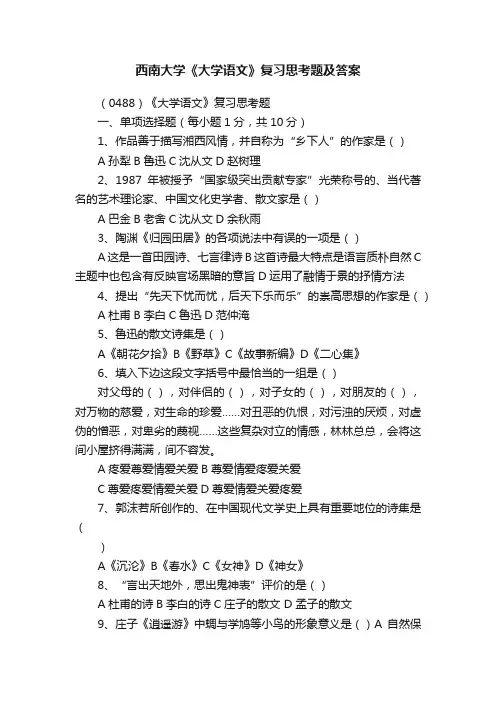 西南大学《大学语文》复习思考题及答案

（0488）《大学语文》复习思考题

一、单项选择题（每小题 1 分，共 10 分）

1、作品善于描写湘西风情，并自称为“乡下人”的作家是（ ）

A 孙犁 B 鲁迅 C 沈从文 D 赵树理

2、1987 年被授予“国家级突出贡献专家”光荣称号的、当代著名的艺术理论家、中国文化史学者、散文家是（ ）

A 巴金 B 老舍 C 沈从文 D 余秋雨

3、陶渊《归园田居》的各项说法中有误的一项是（ ）

A 这是一首田园诗、七言律诗 B 这首诗最大特点是语言质朴自然 C 主题中也包含有反映官场黑暗的意旨 D 运用了融情于景的抒情方法

4、提出“先天下忧而忧，后天下乐而乐”的崇高思想的作家是（ ）

A 杜甫 B 李白 C 鲁迅 D 范仲淹

5、鲁迅的散文诗集是（ ）

A《朝花夕拾》B《野草》C《故事新编》D《二心集》

6、填入下边这段文字括号中最恰当的一组是（ ）

对父母的（ ），对伴侣的（ ），对子女的（ ），对朋友的（ ），对万物的慈爱，对生命的珍爱……对丑恶的仇恨，对污浊的厌烦，对虚伪的憎恶，对卑劣的蔑视……这些复杂对立的情感，林林总总，会将这间小屋挤得满满，间不容发。

A 疼爱尊爱情爱关爱 B 尊爱情爱疼爱关爱

C 尊爱疼爱情爱关爱 D 尊爱情爱关爱疼爱

7、郭沫若所创作的、在中国现代文学史上具有重要地位的诗集是（

）

A《沉沦》B《春水》C《女神》D《神女》

8、“言出天地外，思出鬼神表”评价的是（ ）

A 杜甫的诗 B 李白的诗 C 庄子的散文 D 孟子的散文

9、庄子《逍遥游》中蜩与学鸠等小鸟的形象意义是（ ）A 自然保